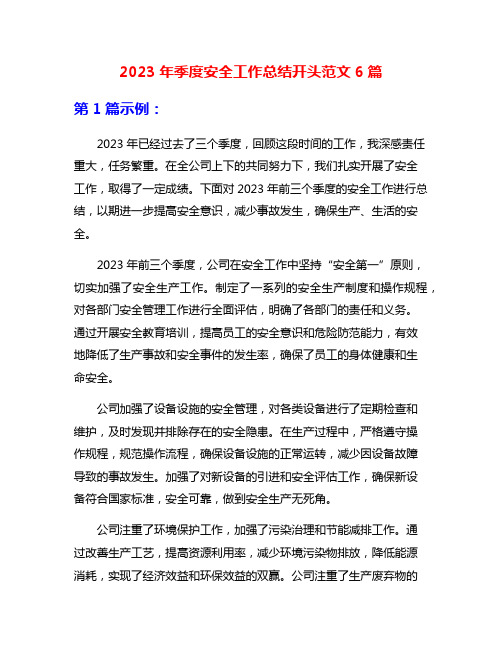 2023 年季度安全工作总结开头范文 6 篇

第 1 篇示例：

2023 年已经过去了三个季度，回顾这段时间的工作，我深感责任重大，任务繁重。在全公司上下的共同努力下，我们扎实开展了安全工作，取得了一定成绩。下面对 2023 年前三个季度的安全工作进行总结，以期进一步提高安全意识，减少事故发生，确保生产、生活的安全。

2023 年前三个季度，公司在安全工作中坚持“安全第一”原则，切实加强了安全生产工作。制定了一系列的安全生产制度和操作规程，对各部门安全管理工作进行全面评估，明确了各部门的责任和义务。通过开展安全教育培训，提高员工的安全意识和危险防范能力，有效地降低了生产事故和安全事件的发生率，确保了员工的身体健康和生命安全。

公司加强了设备设施的安全管理，对各类设备进行了定期检查和维护，及时发现并排除存在的安全隐患。在生产过程中，严格遵守操作规程，规范操作流程，确保设备设施的正常运转，减少因设备故障导致的事故发生。加强了对新设备的引进和安全评估工作，确保新设备符合国家标准，安全可靠，做到安全生产无死角。

公司注重了环境保护工作，加强了污染治理和节能减排工作。通过改善生产工艺，提高资源利用率，减少环境污染物排放，降低能源消耗，实现了经济效益和环保效益的双赢。公司注重了生产废弃物的